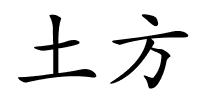 土方